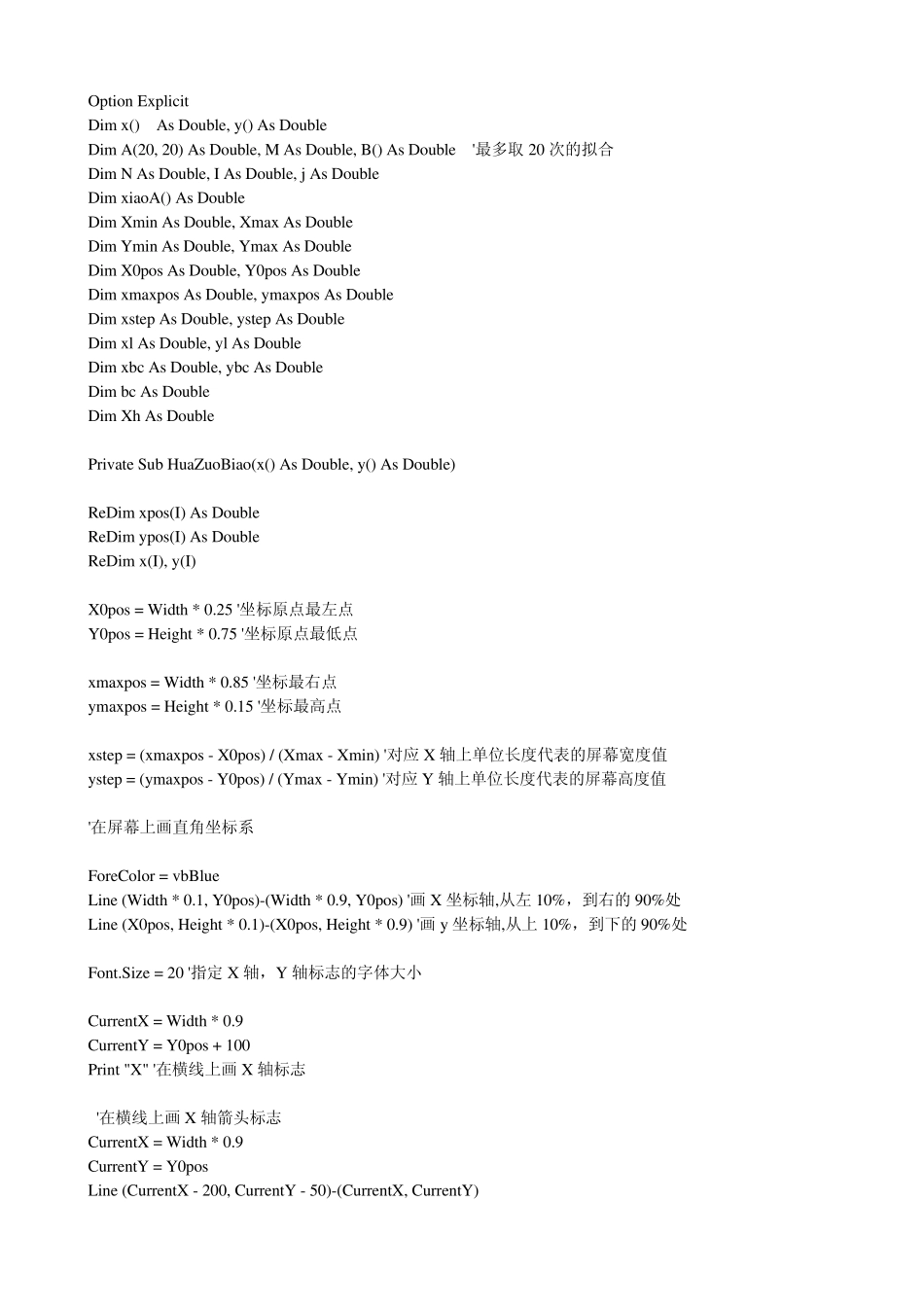 Option Explicit
Dim x()    As Double, y() As Double
Dim A(20, 20) As Double, M As Double, B() As Double    '最多取 20 次的拟合
Dim N As Double, I As Double, j As Double
Dim xiaoA() As Double
Dim Xmin As Double, Xmax As Double
Dim Ymin As Double, Ymax As Double
Dim X0pos As Double, Y0pos As Double
Dim xmaxpos As Double, ymaxpos As Double
Dim xstep As Double, ystep As Double
Dim xl As Double, yl As Double
Dim xbc As Double, ybc As Double
Dim bc As Double
Dim Xh As Double

Private Sub HuaZuoBiao(x() As Double, y() As Double)

ReDim xpos(I) As Double
ReDim ypos(I) As Double
ReDim x(I), y(I)

X0pos = Width * 0.25 '坐标原点最左点
Y0pos = Height * 0.75 '坐标原点最低点

xmaxpos = Width * 0.85 '坐标最右点
ymaxpos = Height * 0.15 '坐标最高点

xstep = (xmaxpos - X0pos) / (Xmax - Xmin) '对应 X 轴上单位长度代表的屏幕宽度值
ystep = (ymaxpos - Y0pos) / (Ymax - Ymin) '对应 Y 轴上单位长度代表的屏幕高度值

'在屏幕上画直角坐标系

ForeColor = vbBlue
Line (Width * 0.1, Y0pos)-(Width * 0.9, Y0pos) '画 X 坐标轴,从左 10%，到右的 90%处
Line (X0pos, Height * 0.1)-(X0pos, Height * 0.9) '画 y 坐标轴,从上 10%，到下的 90%处

Font.Size = 20 '指定 X 轴，Y 轴标志的字体大小

CurrentX = Width * 0.9
CurrentY = Y0pos + 100
Print "X" '在横线上画 X 轴标志

 '在横线上画 X 轴箭头标志
CurrentX = Width * 0.9
CurrentY = Y0pos
Line (CurrentX - 200, CurrentY - 50)-(CurrentX, CurrentY)